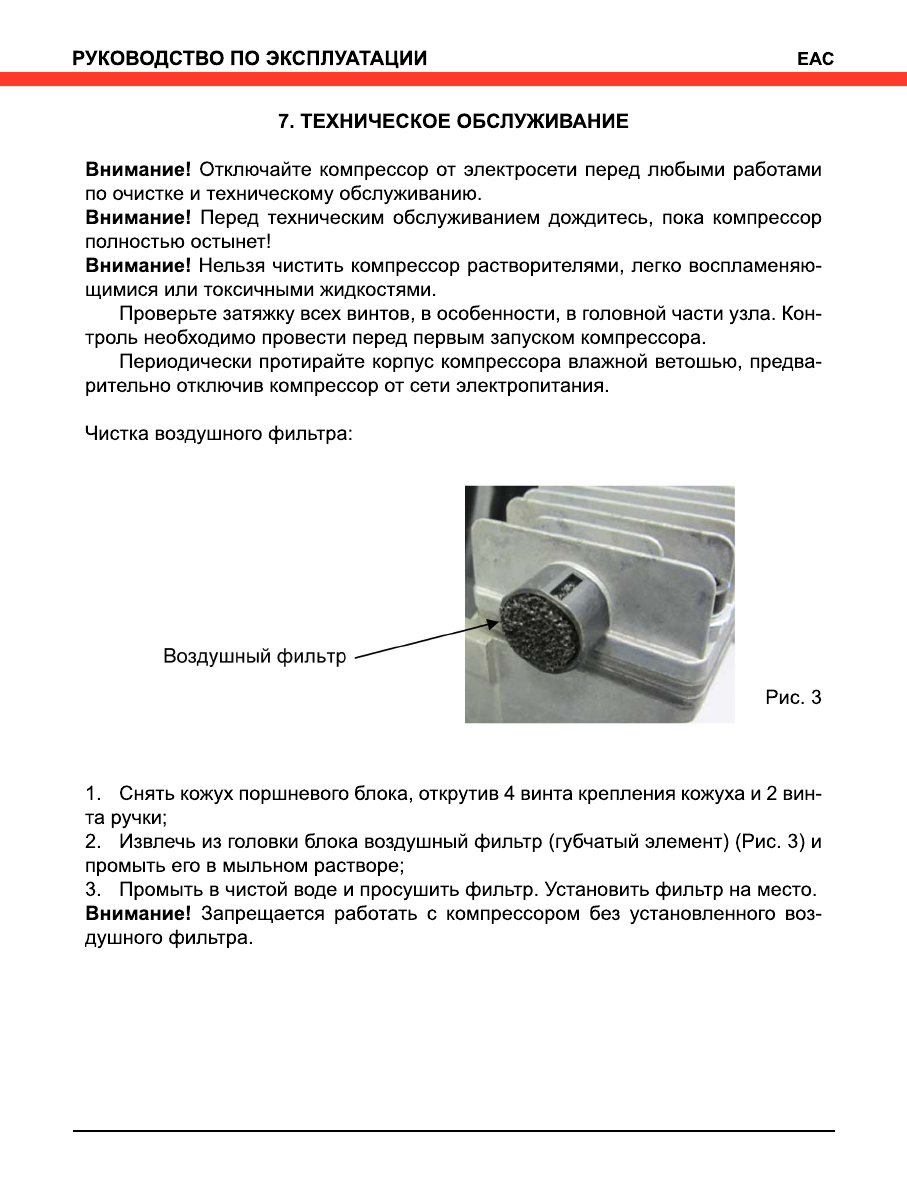 РУКОВОДСТВО ПО ЭКСПЛУАТАЦИИ

EAC

7. ТЕХНИЧЕСКОЕ ОБСЛУЖИВАНИЕ

Внимание! Отключайте компрессор от электросети перед любыми работами по очистке и техническому обслуживанию.
Внимание! Перед техническим обслуживанием дождитесь, пока компрессор полностью остынет!
Внимание! Нельзя чистить компрессор растворителями, легко воспламеняющимися или токсичными жидкостями.

Проверьте затяжку всех винтов, в особенности, в головной части узла. Контроль необходимо провести перед первым запуском компрессора.

Периодически протирайте корпус компрессора влажной ветошью, предварительно отключив компрессор от сети электропитания.

Чистка воздушного фильтра:

Воздушный фильтр

Рис. 3

1. Снять кожух поршневого блока, открутив 4 винта крепления кожуха и 2 винта ручки;
2. Извлечь из головки блока воздушный фильтр (губчатый элемент) (Рис. 3) и промыть его в мыльном растворе;
3. Промыть в чистой воде и просушить фильтр. Установить фильтр на место.
Внимание! Запрещается работать с компрессором без установленного воздушного фильтра.